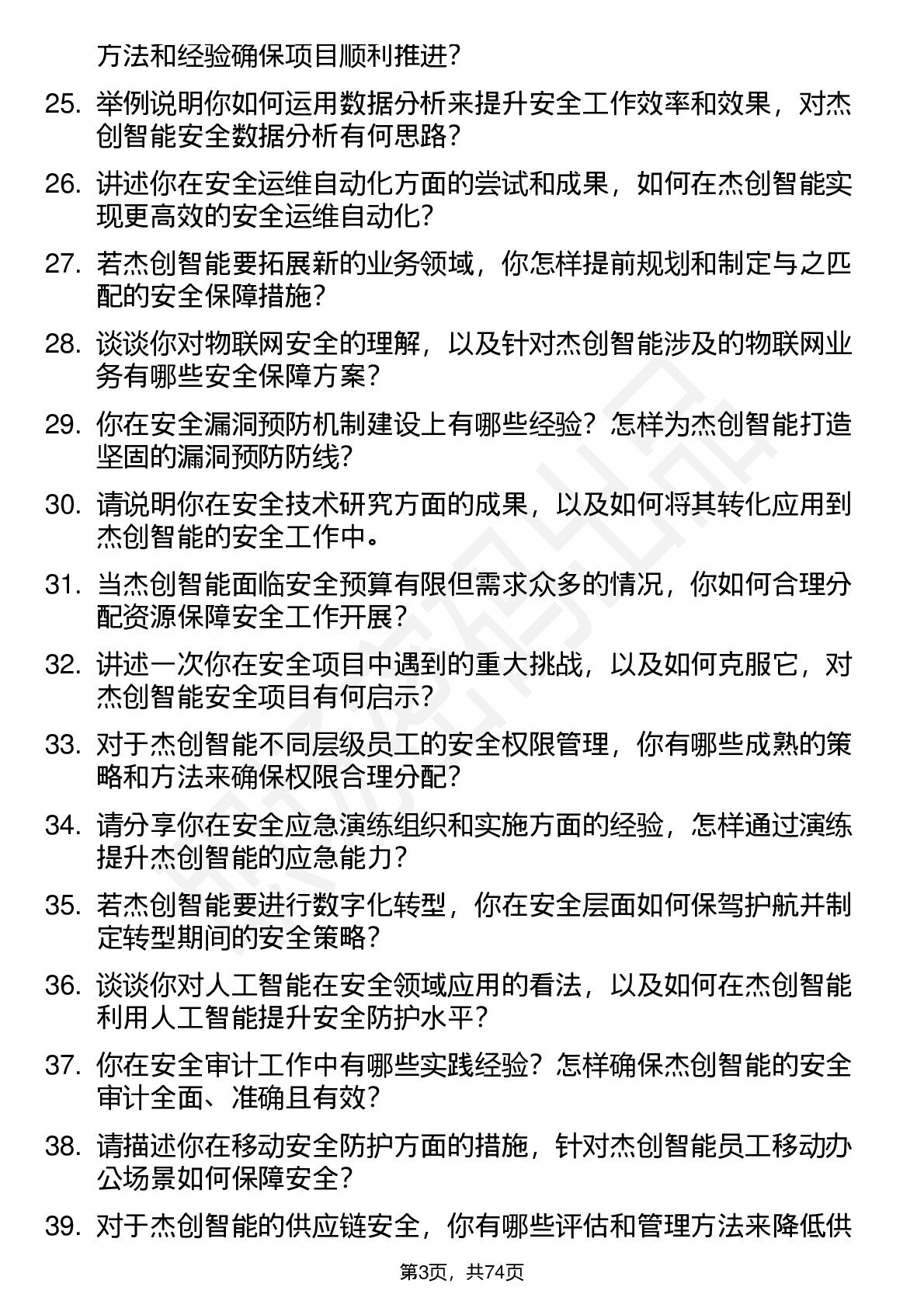 方法和经验确保项目顺利推进？

25. 举例说明你如何运用数据分析来提升安全工作效率和效果，对杰创智能安全数据分析有何思路？

26. 讲述你在安全运维自动化方面的尝试和成果，如何在杰创智能实现更高效的安全运维自动化？

27. 若杰创智能要拓展新的业务领域，你怎样提前规划和制定与之匹配的安全保障措施？

28. 谈谈你对物联网安全的理解，以及针对杰创智能涉及的物联网业务有哪些安全保障方案？

29. 你在安全漏洞预防机制建设上有哪些经验？怎样为杰创智能打造坚固的漏洞预防防线？

30. 请说明你在安全技术研究方面的成果，以及如何将其转化应用到杰创智能的安全工作中。

31. 当杰创智能面临安全预算有限但需求众多的情况，你如何合理分配资源保障安全工作开展？

32. 讲述一次你在安全项目中遇到的重大挑战，以及如何克服它，对杰创智能安全项目有何启示？

33. 对于杰创智能不同层级员工的安全权限管理，你有哪些成熟的策略和方法来确保权限合理分配？

34. 请分享你在安全应急演练组织和实施方面的经验，怎样通过演练提升杰创智能的应急能力？

35. 若杰创智能要进行数字化转型，你在安全层面如何保驾护航并制定转型期间的安全策略？

36. 谈谈你对人工智能在安全领域应用的看法，以及如何在杰创智能利用人工智能提升安全防护水平？

37. 你在安全审计工作中有哪些实践经验？怎样确保杰创智能的安全审计全面、准确且有效？

38. 请描述你在移动安全防护方面的措施，针对杰创智能员工移动办公场景如何保障安全？

39. 对于杰创智能的供应链安全，你有哪些评估和管理方法来降低供

第3页，共74页